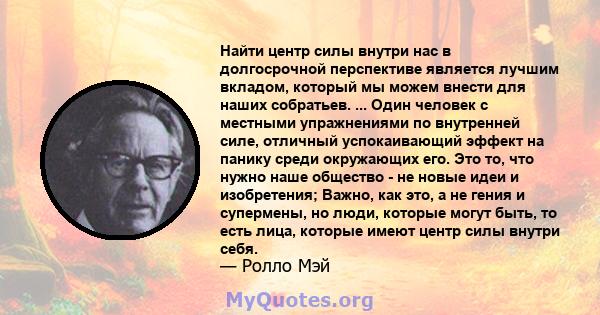 Найти центр силы внутри нас в долгосрочной перспективе является лучшим вкладом, который мы можем внести для наших собратьев. ... Один человек с местными упражнениями по внутренней силе, отличный успокаивающий эффект на панику среди окружающих его. Это то, что нужно наше общество - не новые идеи и изобретения; Важно, как это, а не гения и супермены, но люди, которые могут быть, то есть лица, которые имеют центр силы внутри себя.
— Ролло Мэй

MyQuotes.org